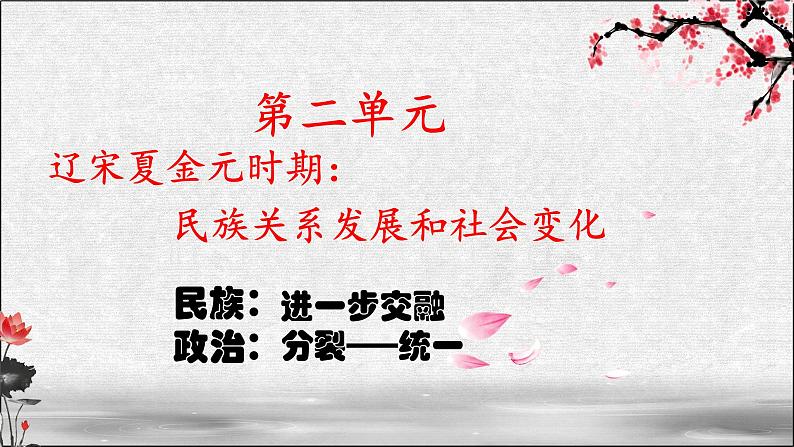 第二单元

辽宋夏金元时期：

民族关系发展和社会变化

民族：进一步交融

政治：分裂——统一